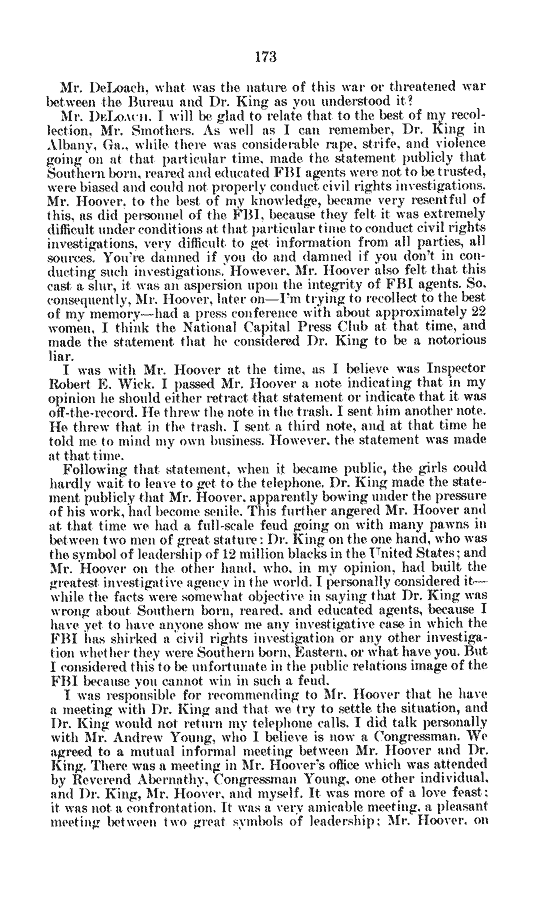 173

Mr. DeLoach, what was the nature of this war or threatened war between the Bureau and Dr. King as you understood it?

Mr. DeLoach. I will be glad to relate that to the best of my recollection, Mr. Smothers. As well as I can remember, Dr. King in Albany, Ga., while there was considerable rape, strife, and violence going on at that particular time, made the statement publicly that Southern born, reared and educated FBI agents were not to be trusted, were biased and could not properly conduct civil rights investigations. Mr. Hoover, to the best of my knowledge, became very resentful of this, as did personnel of the FBI, because they felt it was extremely difficult under conditions at that particular time to conduct civil rights investigations, very difficult to get information from all parties, all sources. You're damned if you do and damned if you don't in conducting such investigations. However, Mr. Hoover also felt that this cast a slur, it was an aspersion upon the integrity of FBI agents. So, consequently, Mr. Hoover, later on—I'm trying to recollect to the best of my memory—had a press conference with about approximately 22 women, I think the National Capital Press Club at that time, and made the statement that he considered Dr. King to be a notorious liar.

I was with Mr. Hoover at the time, as I believe was Inspector Robert E. Wick. I passed Mr. Hoover a note indicating that in my opinion he should either retract that statement or indicate that it was off-the-record. He threw the note in the trash. I sent him another note. He threw that in the trash. I sent a third note, and at that time he told me to mind my own business. However, the statement was made at that time.

Following that statement, when it became public, the girls could hardly wait to leave to get to the telephone. Dr. King made the statement publicly that Mr. Hoover, apparently bowing under the pressure of his work, had become senile. This further angered Mr. Hoover and at that time we had a full-scale feud going on with many pawns in between two men of great stature: Dr. King on the one hand, who was the symbol of leadership of 12 million blacks in the United States; and Mr. Hoover on the other hand, who, in my opinion, had built the greatest investigative agency in the world. I personally considered it—while the facts were somewhat objective in saying that Dr. King was wrong about Southern born, reared, and educated agents, because I have yet to have anyone show me any investigative case in which the FBI has shirked a civil rights investigation or any other investigation whether they were Southern born, Eastern, or what have you. But I considered this to be unfortunate in the public relations image of the FBI because you cannot win in such a feud.

I was responsible for recommending to Mr. Hoover that he have a meeting with Dr. King and that we try to settle the situation, and Dr. King would not return my telephone calls. I did talk personally with Mr. Andrew Young, who I believe is now a Congressman. We agreed to a mutual informal meeting between Mr. Hoover and Dr. King. There was a meeting in Mr. Hoover's office which was attended by Reverend Abernathy, Congressman Young, one other individual, and Dr. King, Mr. Hoover, and myself. It was more of a love feast; it was not a confrontation. It was a very amicable meeting, a pleasant meeting between two great symbols of leadership: Mr. Hoover, on